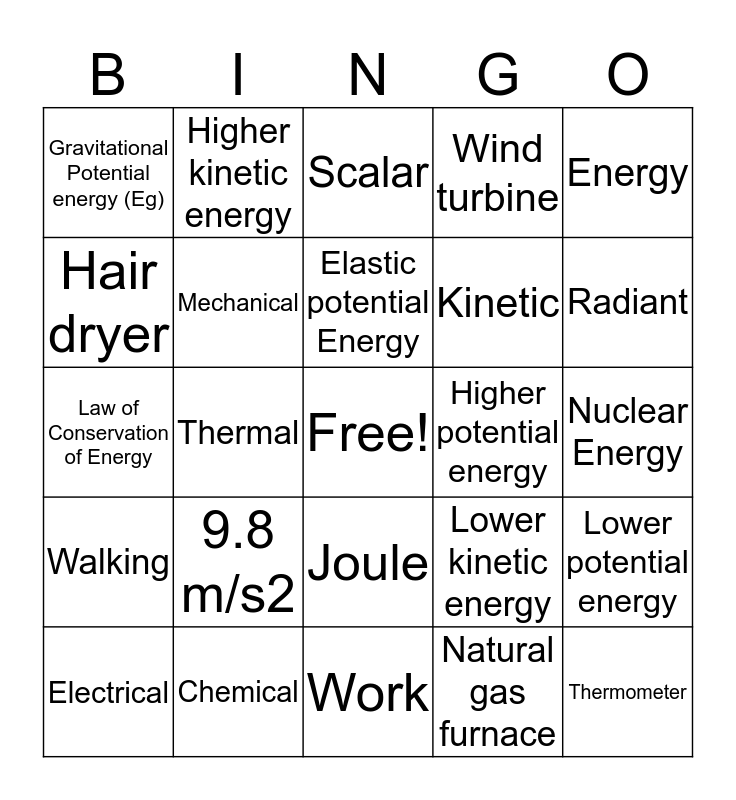 | B | I | N | G | O |
|---|---|---|---|---|
| Gravitational Potential energy (Eg) | Higher kinetic energy | Scalar | Wind turbine | Energy |
| Hair dryer | Mechanical | Elastic potential Energy | Kinetic | Radiant |
| Law of Conservation of Energy | Thermal | Free! | Higher potential energy | Nuclear Energy |
| Walking | 9.8 m/s2 | Joule | Lower kinetic energy | Lower potential energy |
| Electrical | Chemical | Work | Natural gas furnace | Thermometer |